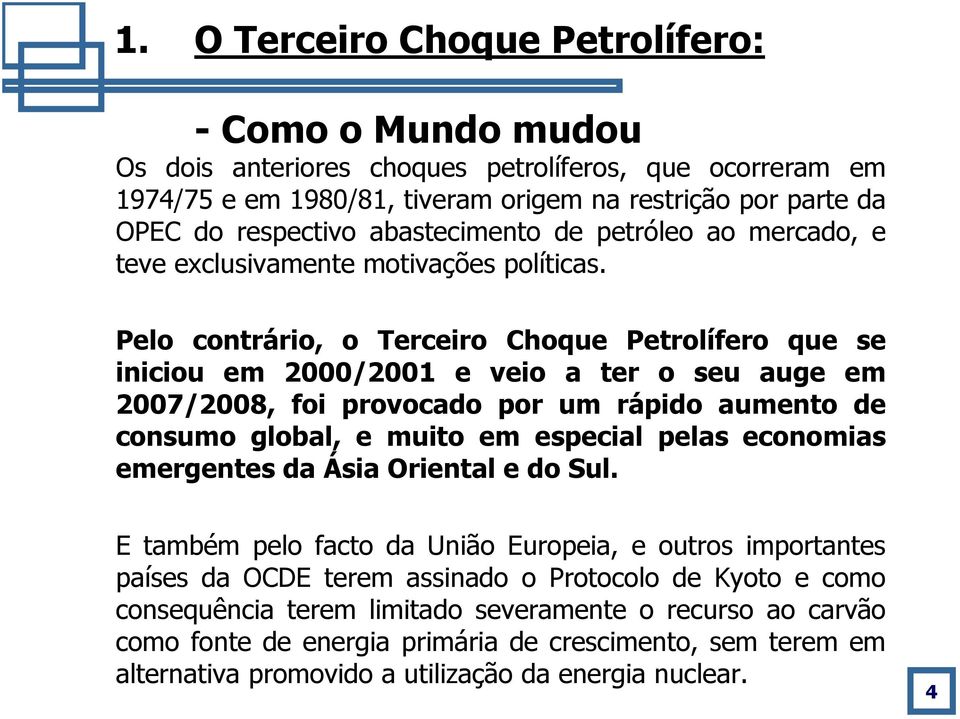 1. O Terceiro Choque Petrolífero:

- Como o Mundo mudou

Os dois anteriores choques petrolíferos, que ocorreram em 1974/75 e em 1980/81, tiveram origem na restrição por parte da OPEC do respectivo abastecimento de petróleo ao mercado, e teve exclusivamente motivações políticas.

Pelo contrário, o Terceiro Choque Petrolífero que se iniciou em 2000/2001 e veio a ter o seu auge em 2007/2008, foi provocado por um rápido aumento de consumo global, e muito em especial pelas economias emergentes da Ásia Oriental e do Sul.

E também pelo facto da União Europeia, e outros importantes países da OCDE terem assinado o Protocolo de Kyoto e como consequência terem limitado severamente o recurso ao carvão como fonte de energia primária de crescimento, sem terem em alternativa promovido a utilização da energia nuclear.

4